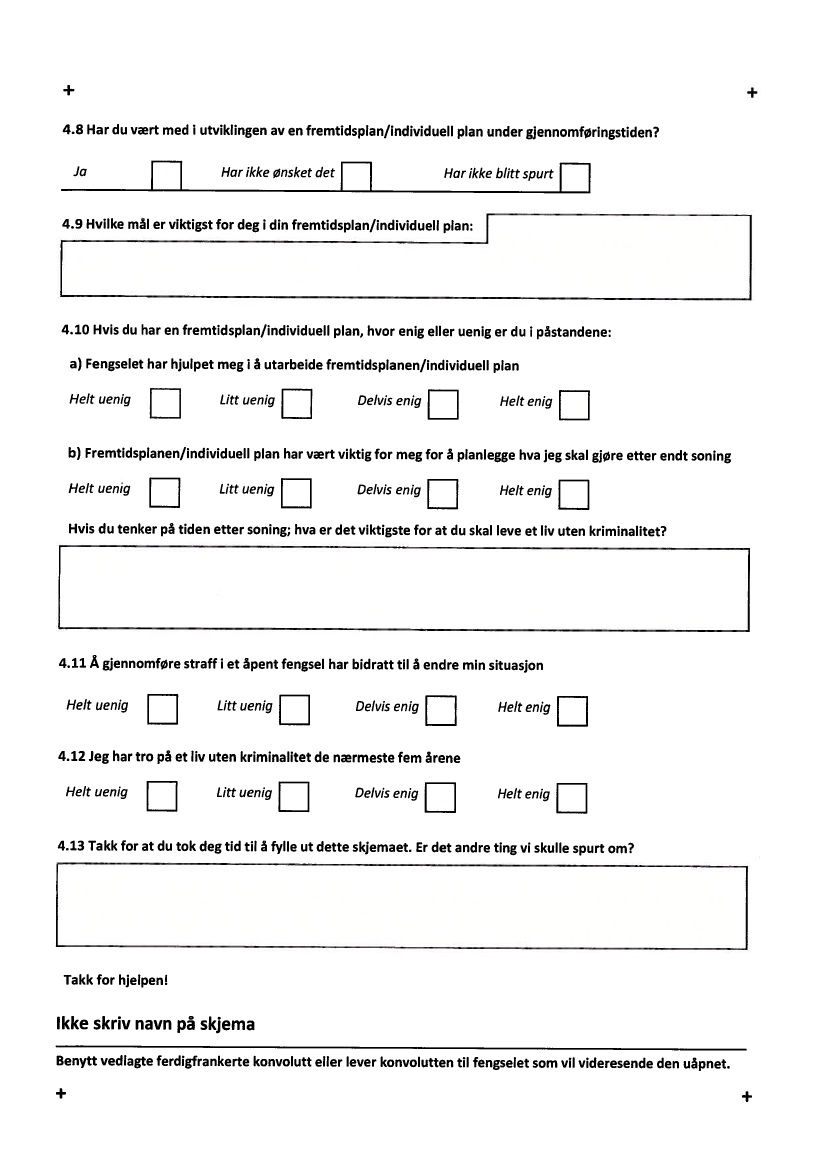 + +

4.8 Har du vært med i utviklingen av en fremtidsplan/individuell plan under gjennomføringstiden?

Ja Har ikke ønsket det Har ikke blitt spurt

4.9 Hvilke mål er viktigst for deg i din fremtidsplan/individuell plan:

4.10 Hvis du har en fremtidsplan/individuell plan, hvor enig eller uenig er du i påstandene:

a) Fengselet har hjulpet meg i å utarbeide fremtidsplanen/individuell plan

Helt uenig Litt uenig Delvis enig Helt enig

b) Fremtidsplanen/individuell plan har vært viktig for meg for å planlegge hva jeg skal gjøre etter endt soning

Helt uenig Litt uenig Delvis enig Helt enig

Hvis du tenker på tiden etter soning; hva er det viktigste for at du skal leve et liv uten kriminalitet?

4.11 Å gjennomføre straff i et åpent fengsel har bidratt til å endre min situasjon

Helt uenig Litt uenig Delvis enig Helt enig

4.12 Jeg har tro på et liv uten kriminalitet de nærmeste fem årene

Helt uenig Litt uenig Delvis enig Helt enig

4.13 Takk for at du tok deg tid til å fylle ut dette skjemaet. Er det andre ting vi skulle spurt om?

Takk for hjelpen!

Ikke skriv navn på skjema

Benytt vedlagte ferdigfrankerte konvolutt eller lever konvolutten til fengselet som vil videresende den uåpnet.

+ +